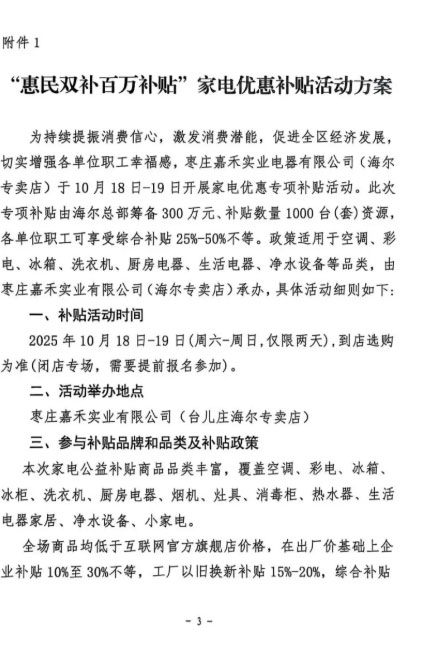 附件 1

“惠民双补百万补贴”家电优惠补贴活动方案

为持续提振消费信心，激发消费潜能，促进全区经济发展，切实增强各单位职工幸福感，枣庄嘉禾实业电器有限公司（海尔专卖店）于 10 月 18 日-19 日开展家电优惠专项补贴活动。此次专项补贴由海尔总部筹备 300 万元、补贴数量 1000 台（套）资源，各单位职工可享受综合补贴 25%-50%不等。政策适用于空调、彩电、冰箱、洗衣机、厨房电器、生活电器、净水设备等品类，由枣庄嘉禾实业有限公司（海尔专卖店）承办，具体活动细则如下：

一、补贴活动时间

2025 年 10 月 18 日-19 日(周六-周日，仅限两天)，到店选购为准(闭店专场，需要提前报名参加)。

二、活动举办地点

枣庄嘉禾实业有限公司（台儿庄海尔专卖店）

三、参与补贴品牌和品类及补贴政策

本次家电公益补贴商品品类丰富，覆盖空调、彩电、冰箱、冰柜、洗衣机、厨房电器、烟机、灶具、消毒柜、热水器、生活电器家居、净水设备、小家电。

全场商品均低于互联网官方旗舰店价格，在出厂价基础上企业补贴 10%至 30%不等，工厂以旧换新补贴 15%-20%，综合补贴

- 3 -